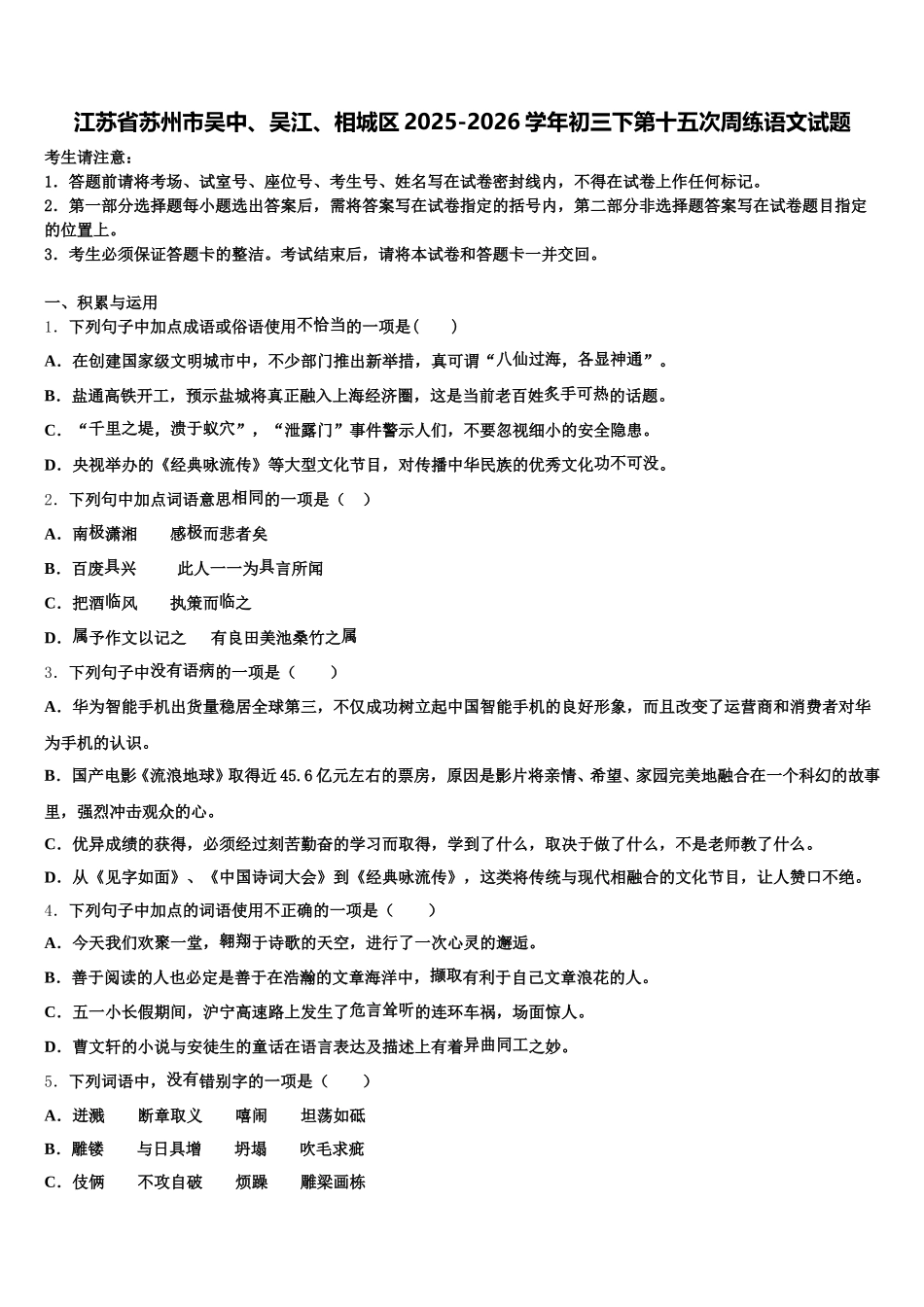 江苏省苏州市吴中、吴江、相城区2025-2026学年初三下第十五次周练语文试题

考生请注意：
1．答题前请将考场、试室号、座位号、考生号、姓名写在试卷密封线内，不得在试卷上作任何标记。
2．第一部分选择题每小题选出答案后，需将答案写在试卷指定的括号内，第二部分非选择题答案写在试卷题目指定的位置上。
3．考生必须保证答题卡的整洁。考试结束后，请将本试卷和答题卡一并交回。

一、积累与运用
1．下列句子中加点成语或俗语使用不恰当的一项是（　　）
A．在创建国家级文明城市中，不少部门推出新举措，真可谓“八仙过海，各显神通”。
B．盐通高铁开工，预示盐城将真正融入上海经济圈，这是当前老百姓炙手可热的话题。
C．“千里之堤，溃于蚁穴”，“泄露门”事件警示人们，不要忽视细小的安全隐患。
D．央视举办的《经典咏流传》等大型文化节目，对传播中华民族的优秀文化功不可没。
2．下列句中加点词语意思相同的一项是（　）
A．南极潇湘　　感极而悲者矣
B．百废具兴　　此人一一为具言所闻
C．把酒临风　　执策而临之
D．属予作文以记之　　有良田美池桑竹之属
3．下列句子中没有语病的一项是（　　）
A．华为智能手机出货量稳居全球第三，不仅成功树立起中国智能手机的良好形象，而且改变了运营商和消费者对华为手机的认识。
B．国产电影《流浪地球》取得近45.6亿元左右的票房，原因是影片将亲情、希望、家园完美地融合在一个科幻的故事里，强烈冲击观众的心。
C．优异成绩的获得，必须经过刻苦勤奋的学习而取得，学到了什么，取决于做了什么，不是老师教了什么。
D．从《见字如面》、《中国诗词大会》到《经典咏流传》，这类将传统与现代相融合的文化节目，让人赞口不绝。
4．下列句子中加点的词语使用不正确的一项是（　　）
A．今天我们欢聚一堂，翱翔于诗歌的天空，进行了一次心灵的邂逅。
B．善于阅读的人也必定是善于在浩瀚的文章海洋中，撷取有利于自己文章浪花的人。
C．五一小长假期间，沪宁高速路上发生了危言耸听的连环车祸，场面惊人。
D．曹文轩的小说与安徒生的童话在语言表达及描述上有着异曲同工之妙。
5．下列词语中，没有错别字的一项是（　　）
A．迸溅　　断章取义　　嘻闹　　坦荡如砥
B．雕镂　　与日具增　　坍塌　　吹毛求疵
C．伎俩　　不攻自破　　烦躁　　雕梁画栋